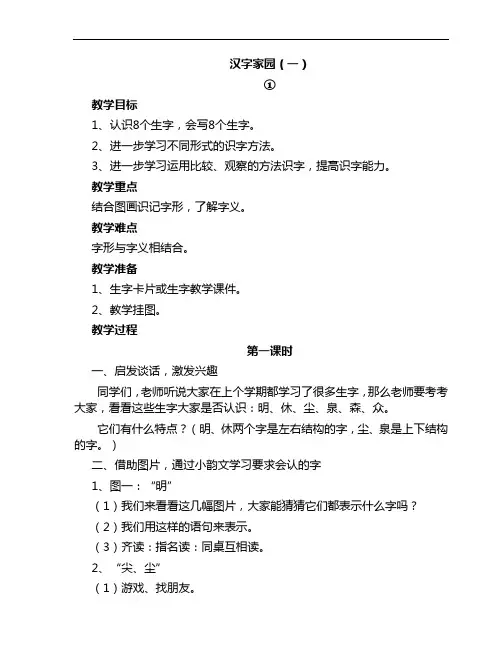 汉字家园（一）
①

教学目标

1、认识8个生字，会写8个生字。

2、进一步学习不同形式的识字方法。

3、进一步学习运用比较、观察的方法识字，提高识字能力。

教学重点

结合图画识记字形，了解字义。

教学难点

字形与字义相结合。

教学准备

1、生字卡片或生字教学课件。

2、教学挂图。

教学过程

第一课时

一、启发谈话，激发兴趣

同学们，老师听说大家在上个学期都学习了很多生字，那么老师要考考大家，看看这些生字大家是否认识：明、休、尘、泉、森、众。

它们有什么特点？（明、休两个字是左右结构的字，尘、泉是上下结构的字。）

二、借助图片，通过小韵文学习要求会认的字

1、图一：“明”

（1）我们来看看这几幅图片，大家能猜猜它们都表示什么字吗？

（2）我们用这样的语句来表示。

（3）齐读：指名读：同桌互相读。

2、“尖、尘”

（1）游戏、找朋友。